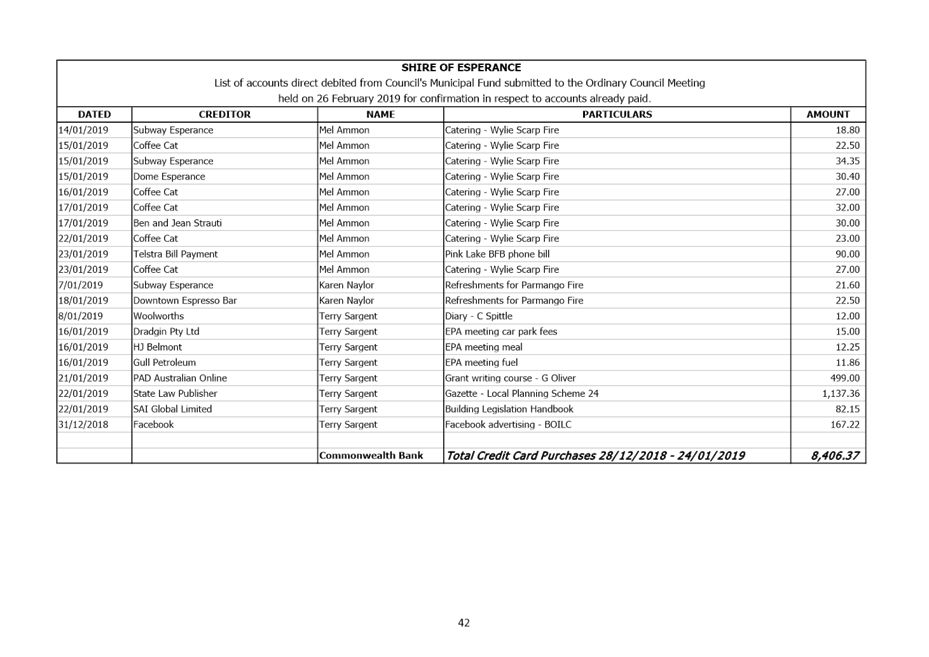 SHIRE OF ESPERANCE
List of accounts direct debited from Council's Municipal Fund submitted to the Ordinary Council Meeting held on 26 February 2019 for confirmation in respect to accounts already paid.

| DATED | CREDITOR | NAME | PARTICULARS | AMOUNT |
|---|---|---|---|---|
| 14/01/2019 | Subway Esperance | Mel Ammon | Catering - Wylie Scarp Fire | 18.80 |
| 15/01/2019 | Coffee Cat | Mel Ammon | Catering - Wylie Scarp Fire | 22.50 |
| 15/01/2019 | Subway Esperance | Mel Ammon | Catering - Wylie Scarp Fire | 34.35 |
| 15/01/2019 | Dome Esperance | Mel Ammon | Catering - Wylie Scarp Fire | 30.40 |
| 16/01/2019 | Coffee Cat | Mel Ammon | Catering - Wylie Scarp Fire | 27.00 |
| 17/01/2019 | Coffee Cat | Mel Ammon | Catering - Wylie Scarp Fire | 32.00 |
| 17/01/2019 | Ben and Jean Strauti | Mel Ammon | Catering - Wylie Scarp Fire | 30.00 |
| 22/01/2019 | Coffee Cat | Mel Ammon | Catering - Wylie Scarp Fire | 23.00 |
| 23/01/2019 | Telstra Bill Payment | Mel Ammon | Pink Lake BFB phone bill | 90.00 |
| 23/01/2019 | Coffee Cat | Mel Ammon | Catering - Wylie Scarp Fire | 27.00 |
| 7/01/2019 | Subway Esperance | Karen Naylor | Refreshments for Parmango Fire | 21.60 |
| 18/01/2019 | Downtown Espresso Bar | Karen Naylor | Refreshments for Parmango Fire | 22.50 |
| 8/01/2019 | Woolworths | Terry Sargent | Diary - C Spittle | 12.00 |
| 16/01/2019 | Dradgin Pty Ltd | Terry Sargent | EPA meeting car park fees | 15.00 |
| 16/01/2019 | HJ Belmont | Terry Sargent | EPA meeting meal | 12.25 |
| 16/01/2019 | Gull Petroleum | Terry Sargent | EPA meeting fuel | 11.86 |
| 21/01/2019 | PAD Australian Online | Terry Sargent | Grant writing course - G Oliver | 499.00 |
| 22/01/2019 | State Law Publisher | Terry Sargent | Gazette - Local Planning Scheme 24 | 1,137.36 |
| 22/01/2019 | SAI Global Limited | Terry Sargent | Building Legislation Handbook | 82.15 |
| 31/12/2018 | Facebook | Terry Sargent | Facebook advertising - BOILC | 167.22 |
| | | | | |
| | | Commonwealth Bank | Total Credit Card Purchases 28/12/2018 - 24/01/2019 | 8,406.37 |

42